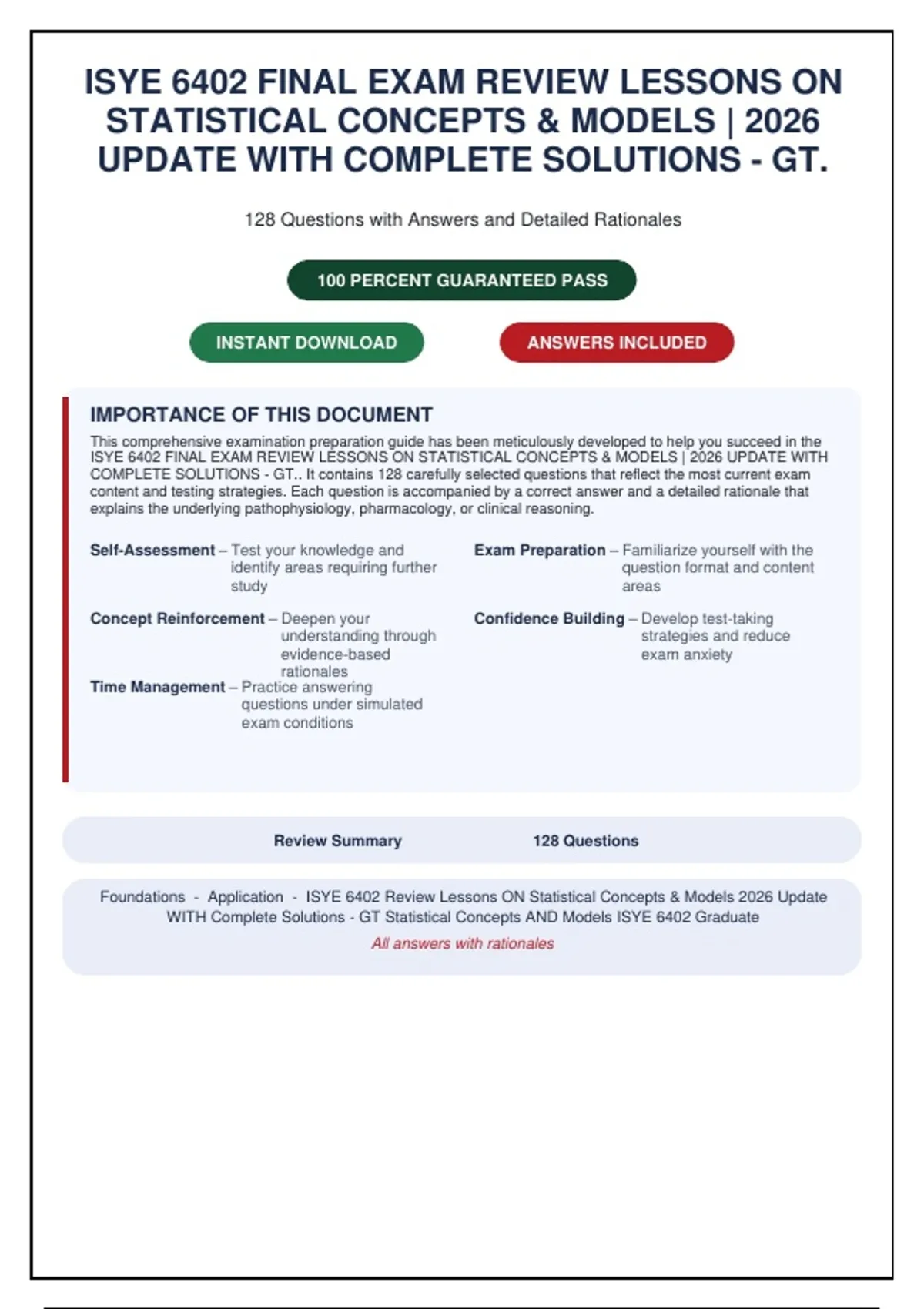 ISYE 6402 FINAL EXAM REVIEW LESSONS ON STATISTICAL CONCEPTS & MODELS | 2026 UPDATE WITH COMPLETE SOLUTIONS - GT.

128 Questions with Answers and Detailed Rationales

100 PERCENT GUARANTEED PASS

INSTANT DOWNLOAD

ANSWERS INCLUDED

IMPORTANCE OF THIS DOCUMENT

This comprehensive examination preparation guide has been meticulously developed to help you succeed in the ISYE 6402 FINAL EXAM REVIEW LESSONS ON STATISTICAL CONCEPTS & MODELS | 2026 UPDATE WITH COMPLETE SOLUTIONS - GT.. It contains 128 carefully selected questions that reflect the most current exam content and testing strategies. Each question is accompanied by a correct answer and a detailed rationale that explains the underlying pathophysiology, pharmacology, or clinical reasoning.

Self-Assessment – Test your knowledge and identify areas requiring further study

Concept Reinforcement – Deepen your understanding through evidence-based rationales

Time Management – Practice answering questions under simulated exam conditions

Exam Preparation – Familiarize yourself with the question format and content areas

Confidence Building – Develop test-taking strategies and reduce exam anxiety

Review Summary

128 Questions

Foundations - Application - ISYE 6402 Review Lessons ON Statistical Concepts & Models 2026 Update WITH Complete Solutions - GT Statistical Concepts AND Models ISYE 6402 Graduate

All answers with rationales